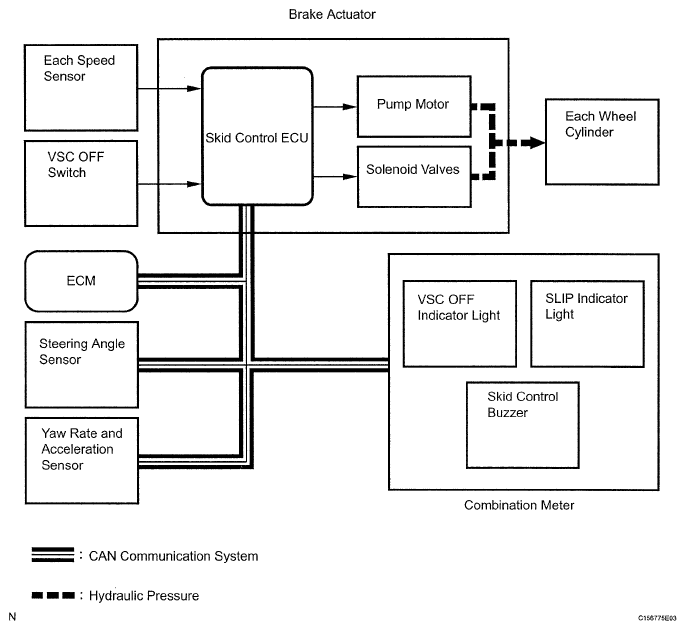 Brake Actuator

Each Speed Sensor

VSC OFF Switch

Skid Control ECU

Pump Motor

Solenoid Valves

Each Wheel Cylinder

ECM

Steering Angle Sensor

Yaw Rate and Acceleration Sensor

VSC OFF Indicator Light

SLIP Indicator Light

Skid Control Buzzer

Combination Meter

: CAN Communication System

: Hydraulic Pressure

N

C156775E03